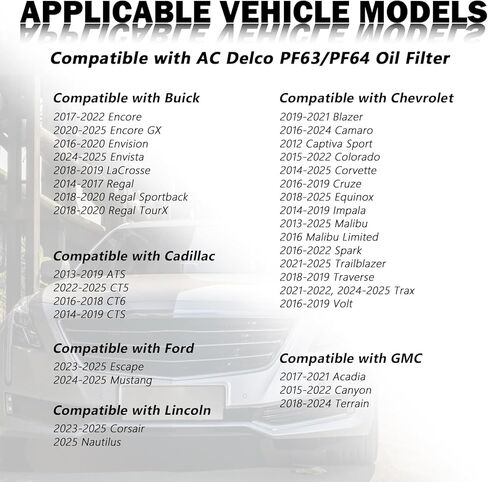 APPLICABLE VEHICLE MODELS

Compatible with AC Delco PF63/PF64 Oil Filter

Compatible with Buick
2017-2022 Encore
2020-2025 Encore GX
2016-2020 Envision
2024-2025 Envista
2018-2019 LaCrosse
2014-2017 Regal
2018-2020 Regal Sportback
2018-2020 Regal TourX

Compatible with Cadillac
2013-2019 ATS
2022-2025 CT5
2016-2018 CT6
2014-2019 CTS

Compatible with Ford
2023-2025 Escape
2024-2025 Mustang

Compatible with Lincoln
2023-2025 Corsair
2025 Nautilus

Compatible with Chevrolet
2019-2021 Blazer
2016-2024 Camaro
2012 Captiva Sport
2015-2022 Colorado
2014-2025 Corvette
2016-2019 Cruze
2018-2025 Equinox
2014-2019 Impala
2013-2025 Malibu
2016 Malibu Limited
2016-2022 Spark
2021-2025 Trailblazer
2018-2019 Traverse
2021-2022, 2024-2025 Trax
2016-2019 Volt

Compatible with GMC
2017-2021 Acadia
2015-2022 Canyon
2018-2024 Terrain